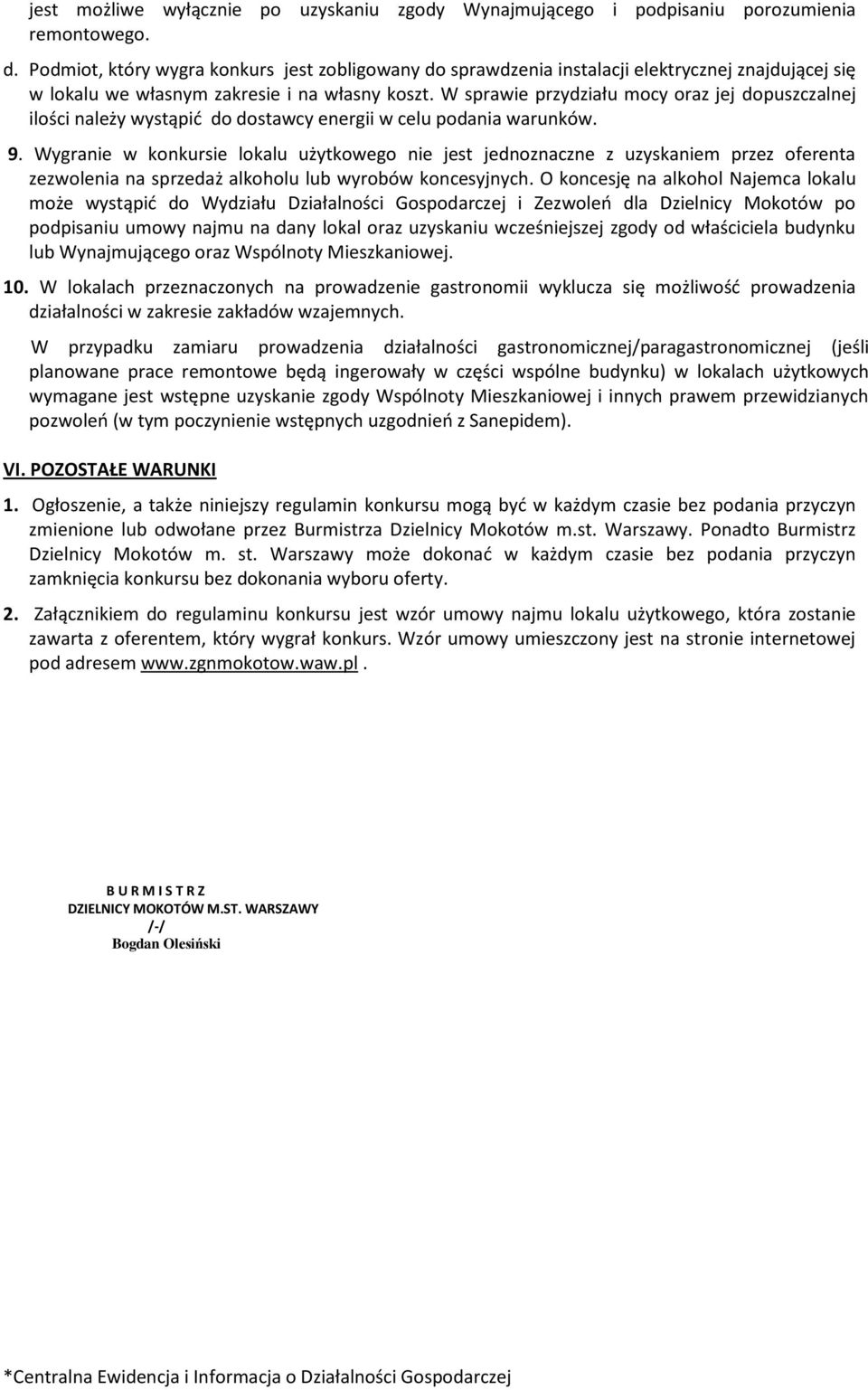 jest możliwe wyłącznie po uzyskaniu zgody Wynajmującego i podpisaniu porozumienia remontowego.

d. Podmiot, który wygra konkurs jest zobligowany do sprawdzenia instalacji elektrycznej znajdującej się w lokalu we własnym zakresie i na własny koszt. W sprawie przydziału mocy oraz jej dopuszczalnej ilości należy wystąpić do dostawcy energii w celu podania warunków.

9. Wygranie w konkursie lokalu użytkowego nie jest jednoznaczne z uzyskaniem przez oferenta zezwolenia na sprzedaż alkoholu lub wyrobów koncesyjnych. O koncesję na alkohol Najemca lokalu może wystąpić do Wydziału Działalności Gospodarczej i Zezwoleń dla Dzielnicy Mokotów po podpisaniu umowy najmu na dany lokal oraz uzyskaniu wcześniejszej zgody od właściciela budynku lub Wynajmującego oraz Wspólnoty Mieszkaniowej.

10. W lokalach przeznaczonych na prowadzenie gastronomii wyklucza się możliwość prowadzenia działalności w zakresie zakładów wzajemnych.

W przypadku zamiaru prowadzenia działalności gastronomicznej/paragastronomicznej (jeśli planowane prace remontowe będą ingerowały w części wspólne budynku) w lokalach użytkowych wymagane jest wstępne uzyskanie zgody Wspólnoty Mieszkaniowej i innych prawem przewidzianych pozwoleń (w tym poczynienie wstępnych uzgodnień z Sanepidem).

VI. POZOSTAŁE WARUNKI

1. Ogłoszenie, a także niniejszy regulamin konkursu mogą być w każdym czasie bez podania przyczyn zmienione lub odwołane przez Burmistrza Dzielnicy Mokotów m.st. Warszawy. Ponadto Burmistrz Dzielnicy Mokotów m. st. Warszawy może dokonać w każdym czasie bez podania przyczyn zamknięcia konkursu bez dokonania wyboru oferty.

2. Załącznikiem do regulaminu konkursu jest wzór umowy najmu lokalu użytkowego, która zostanie zawarta z oferentem, który wygrał konkurs. Wzór umowy umieszczony jest na stronie internetowej pod adresem www.zgnmokotow.waw.pl .

B U R M I S T R Z
DZIELNICY MOKOTÓW M.ST. WARSZAWY
/-/
Bogdan Olesiński

*Centralna Ewidencja i Informacja o Działalności Gospodarczej